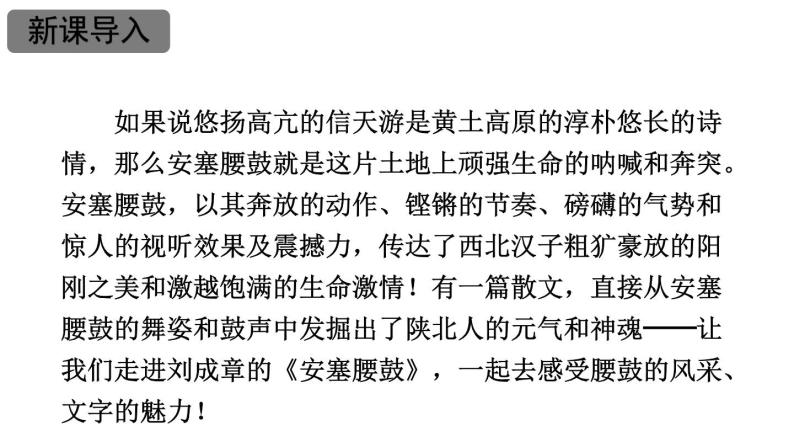 新课导入

如果说悠扬高亢的信天游是黄土高原的淳朴悠长的诗情，那么安塞腰鼓就是这片土地上顽强生命的呐喊和奔突。安塞腰鼓，以其奔放的动作、铿锵的节奏、磅礴的气势和惊人的视听效果及震撼力，传达了西北汉子粗犷豪放的阳刚之美和激越饱满的生命激情！有一篇散文，直接从安塞腰鼓的舞姿和鼓声中发掘出了陕北人的元气和神魂——让我们走进刘成章的《安塞腰鼓》，一起去感受腰鼓的风采、文字的魅力！